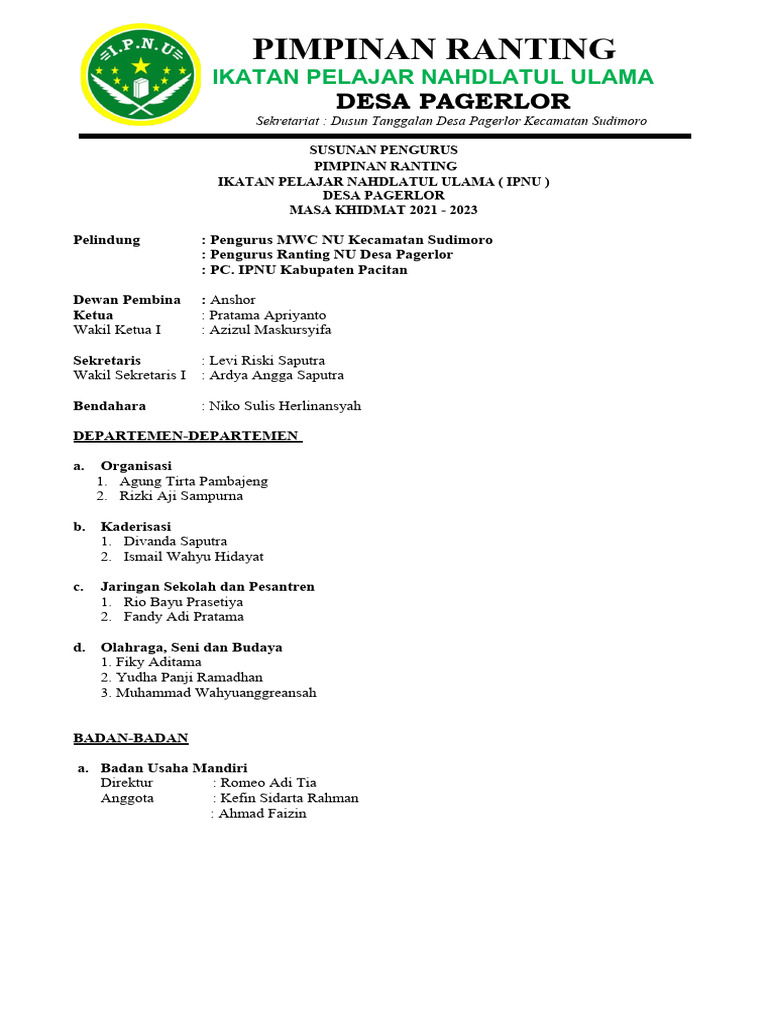 I.P.N.U

PIMPINAN RANTING
IKATAN PELAJAR NAHDLATUL ULAMA
DESA PAGERLOR
Sekretariat : Dusun Tanggalan Desa Pagerlor Kecamatan Sudimoro

SUSUNAN PENGURUS
PIMPINAN RANTING
IKATAN PELAJAR NAHDLATUL ULAMA ( IPNU )
DESA PAGERLOR
MASA KHIDMAT 2021 - 2023

Pelindung : Pengurus MWC NU Kecamatan Sudimoro
: Pengurus Ranting NU Desa Pagerlor
: PC. IPNU Kabupaten Pacitan

Dewan Pembina : Anshor
Ketua : Pratama Apriyanto
Wakil Ketua I : Azizul Maskursyifa

Sekretaris : Levi Riski Saputra
Wakil Sekretaris I : Ardya Angga Saputra

Bendahara : Niko Sulis Herlinansyah

DEPARTEMEN-DEPARTEMEN

a. Organisasi
1. Agung Tirta Pambajeng
2. Rizki Aji Sampurna

b. Kaderisasi
1. Divanda Saputra
2. Ismail Wahyu Hidayat

c. Jaringan Sekolah dan Pesantren
1. Rio Bayu Prasetiya
2. Fandy Adi Pratama

d. Olahraga, Seni dan Budaya
1. Fiky Aditama
2. Yudha Panji Ramadhan
3. Muhammad Wahyuanggreansah

BADAN-BADAN

a. Badan Usaha Mandiri
Direktur : Romeo Adi Tia
Anggota : Kefin Sidarta Rahman
: Ahmad Faizin